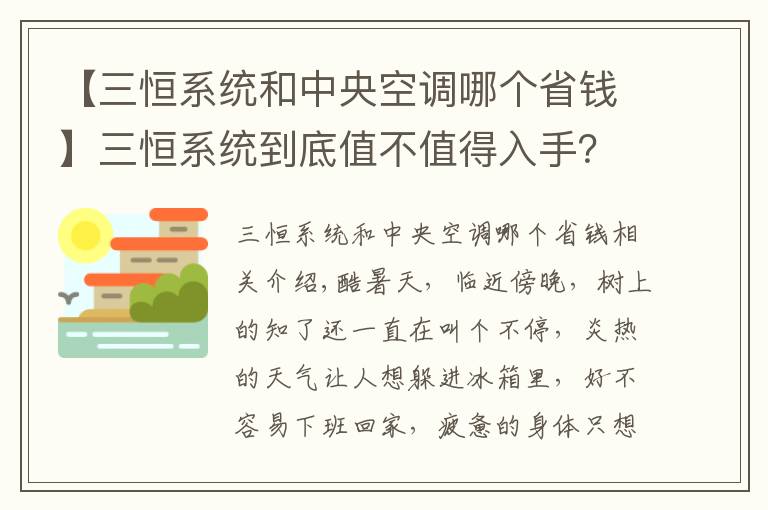 【三恒系统和中央空调哪个省钱】三恒系统到底值不值得入手?

三恒系统和中央空调哪个省钱相关介绍,酷暑天，临近傍晚，树上的知了还一直在叫个不停，炎热的天气让人想躲进冰箱里，好不容易下班回家，疲惫的身体只想